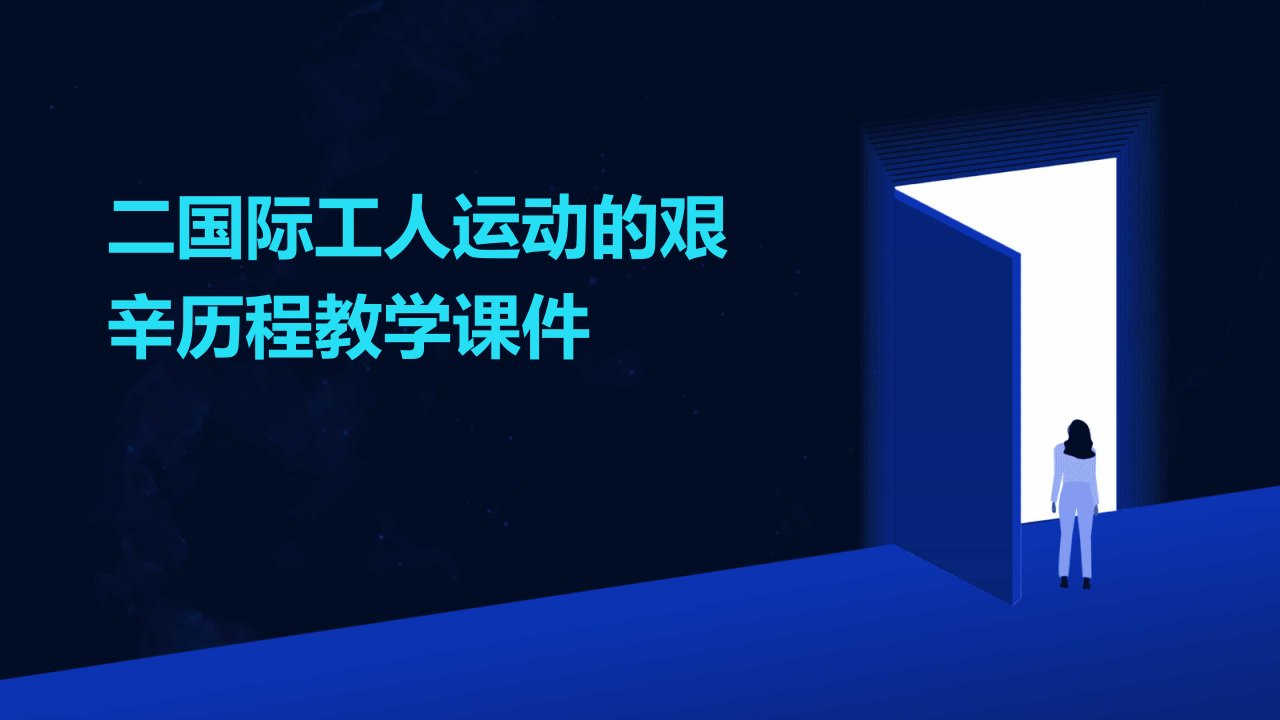 二国际工人运动的艰辛历程教学课件